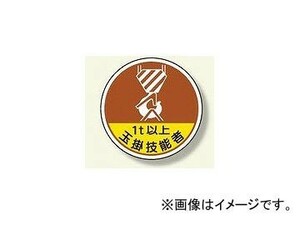 1t以上
玉掛技能者

※画像はイメージです。